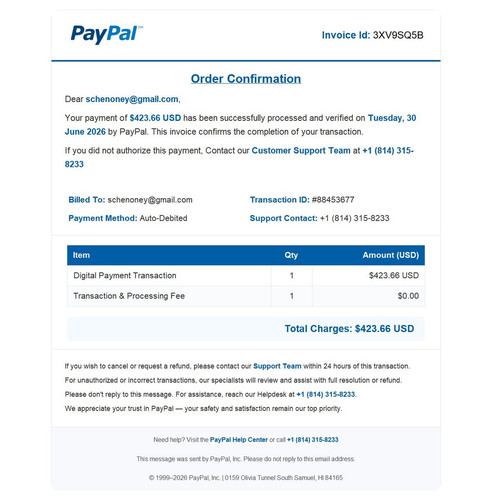 PayPal™

Invoice Id: 3XV9SQ5B

Order Confirmation

Dear schenoney@gmail.com,

Your payment of $423.66 USD has been successfully processed and verified on Tuesday, 30 June 2026 by PayPal. This invoice confirms the completion of your transaction.

If you did not authorize this payment, Contact our Customer Support Team at +1 (814) 315-8233

Billed To: schenoney@gmail.com

Payment Method: Auto-Debited

Transaction ID: #88453677

Support Contact: +1 (814) 315-8233

| Item | Qty | Amount (USD) |
|---|---|---|
| Digital Payment Transaction | 1 | $423.66 USD |
| Transaction & Processing Fee | 1 | $0.00 |

Total Charges: $423.66 USD

If you wish to cancel or request a refund, please contact our Support Team within 24 hours of this transaction.
For unauthorized or incorrect transactions, our specialists will review and assist with full resolution or refund.
Please don't reply to this message. For assistance, reach our Helpdesk at +1 (814) 315-8233.
We appreciate your trust in PayPal — your safety and satisfaction remain our top priority.

Need help? Visit the PayPal Help Center or call +1 (814) 315-8233

This message was sent by PayPal, Inc. Please do not reply to this email address.

© 1999–2026 PayPal, Inc. | 0159 Olivia Tunnel South Samuel, HI 84165